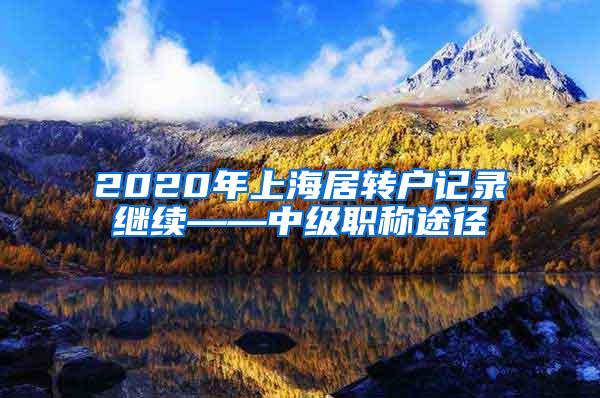 2020年上海居转户记录继续——中级职称途径